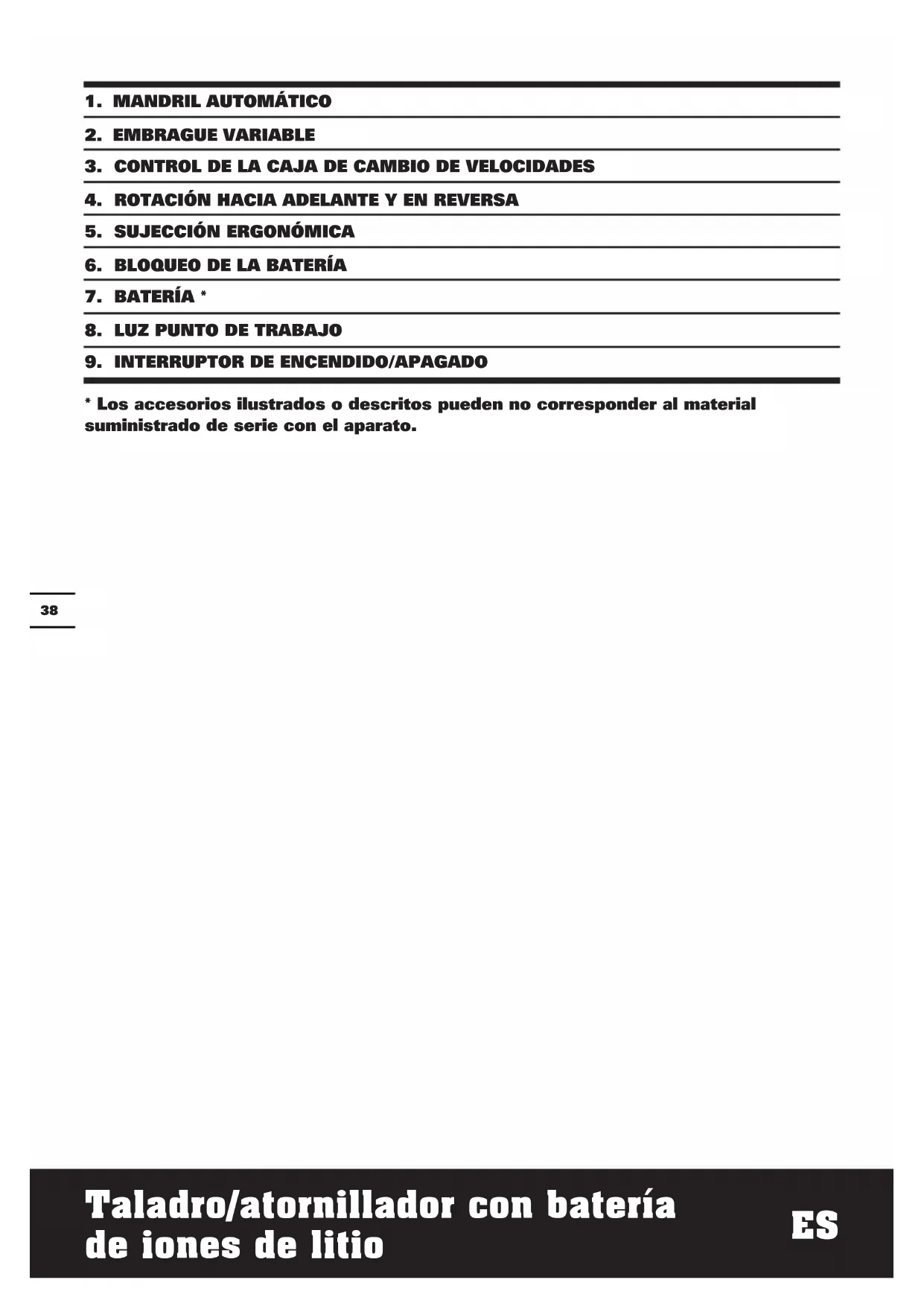 1. MANDRIL AUTOMÁTICO

2. EMBRAGUE VARIABLE

3. CONTROL DE LA CAJA DE CAMBIO DE VELOCIDADES

4. ROTACIÓN HACIA ADELANTE Y EN REVERSA

5. SUJECCIÓN ERGONÓMICA

6. BLOQUEO DE LA BATERÍA

7. BATERÍA *

8. LUZ PUNTO DE TRABAJO

9. INTERRUPTOR DE ENCENDIDO/APAGADO

* Los accesorios ilustrados o descritos pueden no corresponder al material suministrado de serie con el aparato.

38

Taladro/atornillador con batería de iones de litio

ES